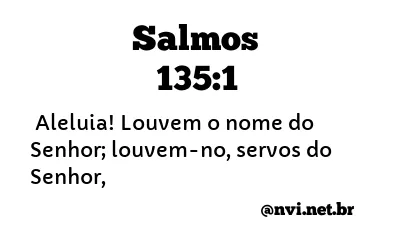 Salmos
135:1

Aleluia! Louvem o nome do Senhor; louvem-no, servos do Senhor,

@nvi.net.br